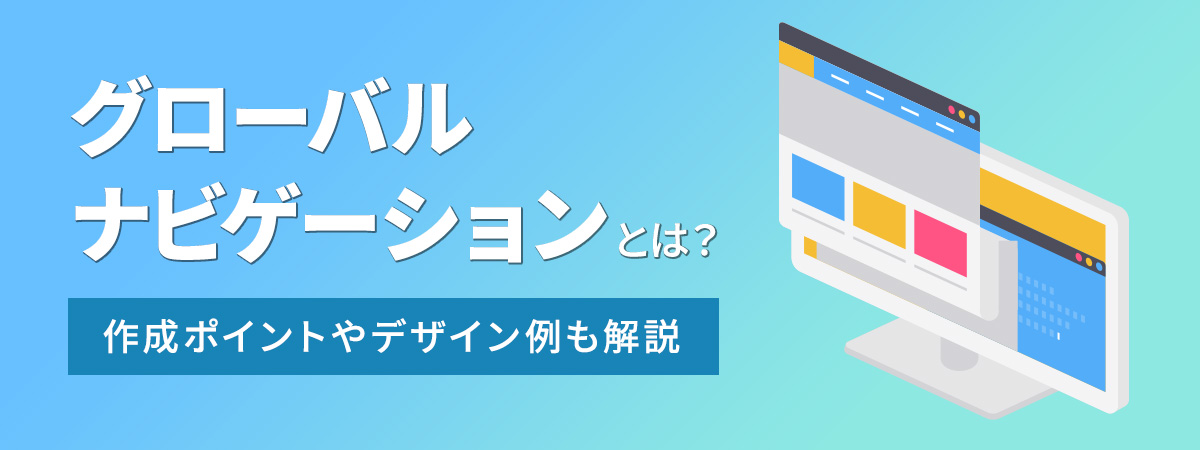 グローバル
ナビゲーションとは？

作成ポイントやデザイン例も解説